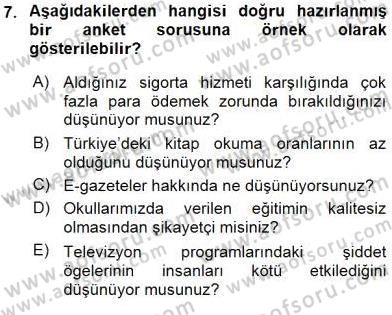 7. Aşağıdakilerden hangisi doğru hazırlanmış bir anket sorusuna örnek olarak gösterilebilir?

A) Aldığınız sigorta hizmeti karşılığında çok fazla para ödemek zorunda bırakıldığınızı düşünüyor musunuz?

B) Türkiye'deki kitap okuma oranlarının az olduğunu düşünüyor musunuz?

C) E-gazeteler hakkında ne düşünüyorsunuz?

D) Okullarımızda verilen eğitimin kalitesiz olmasından şikayetçi misiniz?

E) Televizyon programlarındaki şiddet ögelerinin insanları kötü etkilediğini düşünüyor musunuz?

www.aofsoru.com